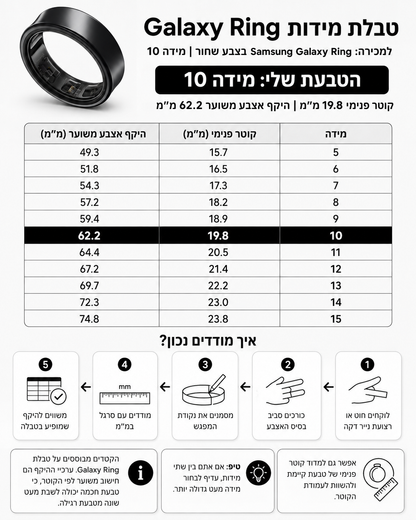 טבלת מידות Galaxy Ring

למכירה: Samsung Galaxy Ring בצבע שחור | מידה 10

הטבעת שלי: מידה 10

קוטר פנימי 19.8 מ"מ | היקף אצבע משוער 62.2 מ"מ

| מידה | קוטר פנימי (מ"מ) | היקף אצבע משוער (מ"מ) |
|---|---|---|
| 5 | 15.7 | 49.3 |
| 6 | 16.5 | 51.8 |
| 7 | 17.3 | 54.3 |
| 8 | 18.2 | 57.2 |
| 9 | 18.9 | 59.4 |
| 10 | 19.8 | 62.2 |
| 11 | 20.5 | 64.4 |
| 12 | 21.4 | 67.2 |
| 13 | 22.2 | 69.7 |
| 14 | 23.0 | 72.3 |
| 15 | 23.8 | 74.8 |

איך מודדים נכון?

1
לוקחים חוט או רצועת נייר דקה

2
כורכים סביב בסיס האצבע

3
מסמנים את נקודת המפגש

4
mm
מודדים עם סרגל במ"מ

5
משווים להיקף שמופיע בטבלה

אפשר גם למדוד קוטר פנימי של טבעת קיימת ולהשוות לעמודת הקוטר.

טיפ: אם אתם בין שתי מידות, עדיף לבחור מידה מעט גדולה יותר.

הקטדים מבוססים על טבלת Galaxy Ring. ערכיי ההיקף הם חישוב משוער לפי הקוטר, כי טבעת חכמה יכולה לשבת מעט שונה מטבעת רגילה.